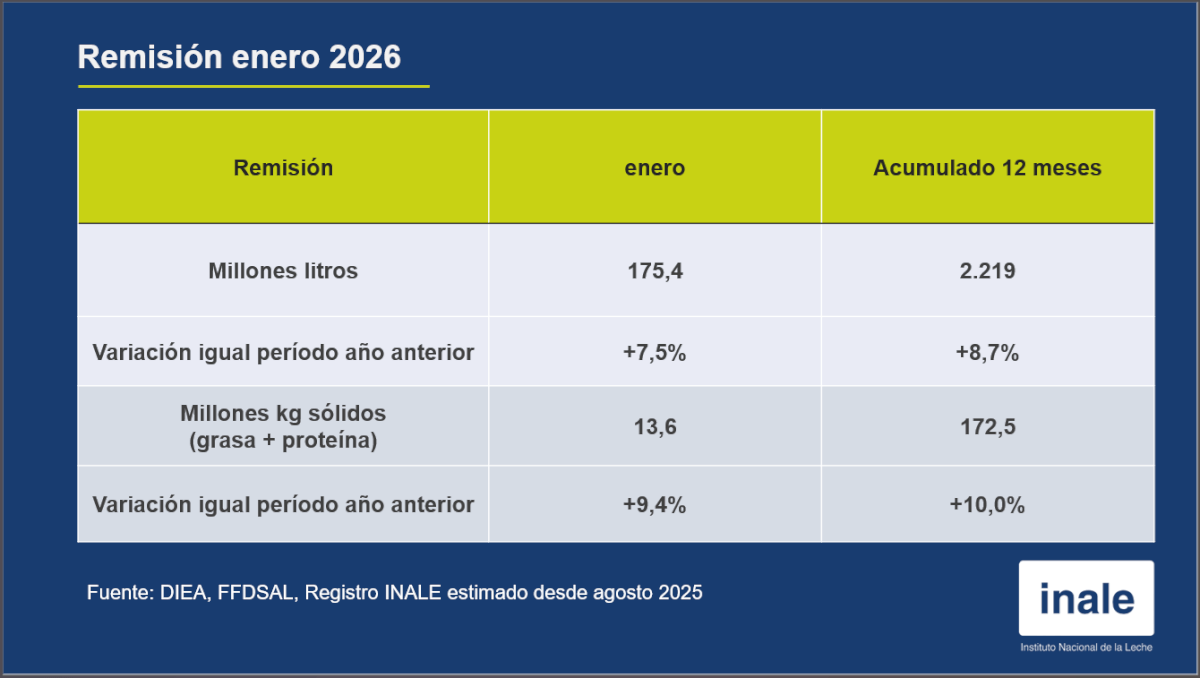 Remisión enero 2026

| Remisión | enero | Acumulado 12 meses |
|---|---|---|
| Millones litros | 175,4 | 2.219 |
| Variación igual período año anterior | +7,5% | +8,7% |
| Millones kg sólidos (grasa + proteína) | 13,6 | 172,5 |
| Variación igual período año anterior | +9,4% | +10,0% |

Fuente: DIEA, FFDSAL, Registro INALE estimado desde agosto 2025

inale
Instituto Nacional de la Leche